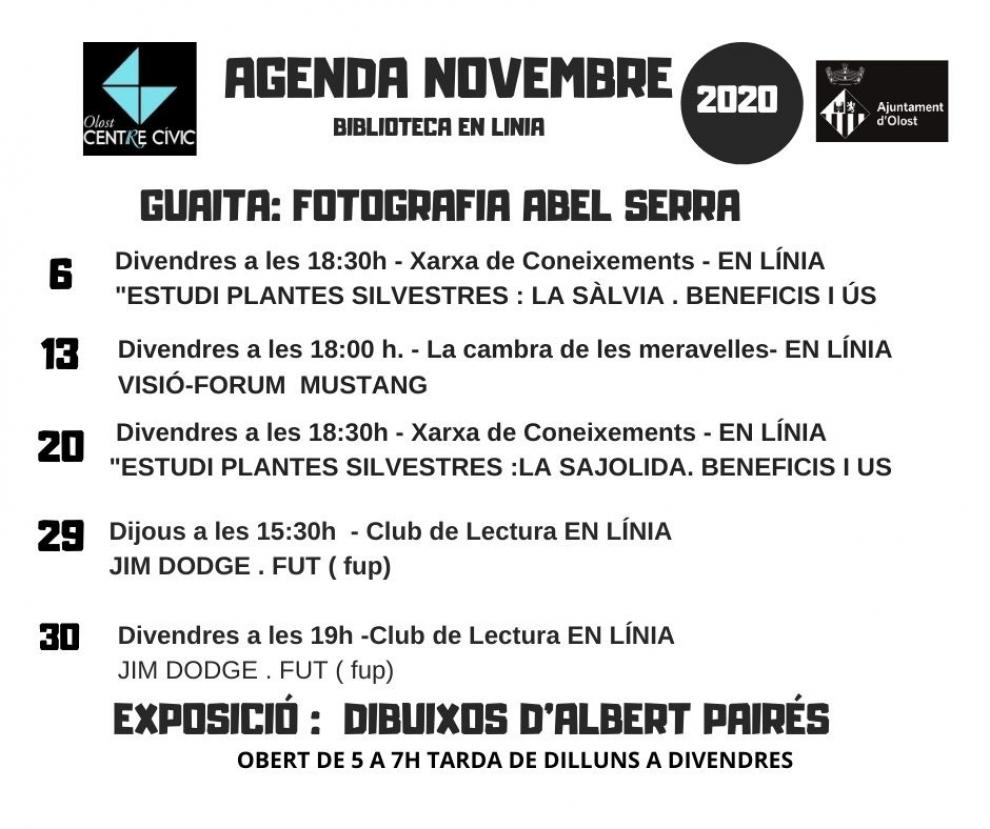 Olost
CENTRE CÍVIC

AGENDA NOVEMBRE
BIBLIOTECA EN LINIA

2020

Ajuntament d'Olost

GUAITA: FOTOGRAFIA ABEL SERRA

6 Divendres a les 18:30h - Xarxa de Coneixements - EN LÍNIA
"ESTUDI PLANTES SILVESTRES : LA SÀLVIA . BENEFICIS I ÚS

13 Divendres a les 18:00 h. - La cambra de les meravelles- EN LÍNIA
VISIÓ-FORUM MUSTANG

20 Divendres a les 18:30h - Xarxa de Coneixements - EN LÍNIA
"ESTUDI PLANTES SILVESTRES :LA SAJOLIDA. BENEFICIS I US

29 Dijous a les 15:30h - Club de Lectura EN LÍNIA
JIM DODGE . FUT ( fup)

30 Divendres a les 19h -Club de Lectura EN LÍNIA
JIM DODGE . FUT ( fup)

EXPOSICIÓ : DIBUIXOS D'ALBERT PAIRÉS
OBERT DE 5 A 7H TARDA DE DILLUNS A DIVENDRES